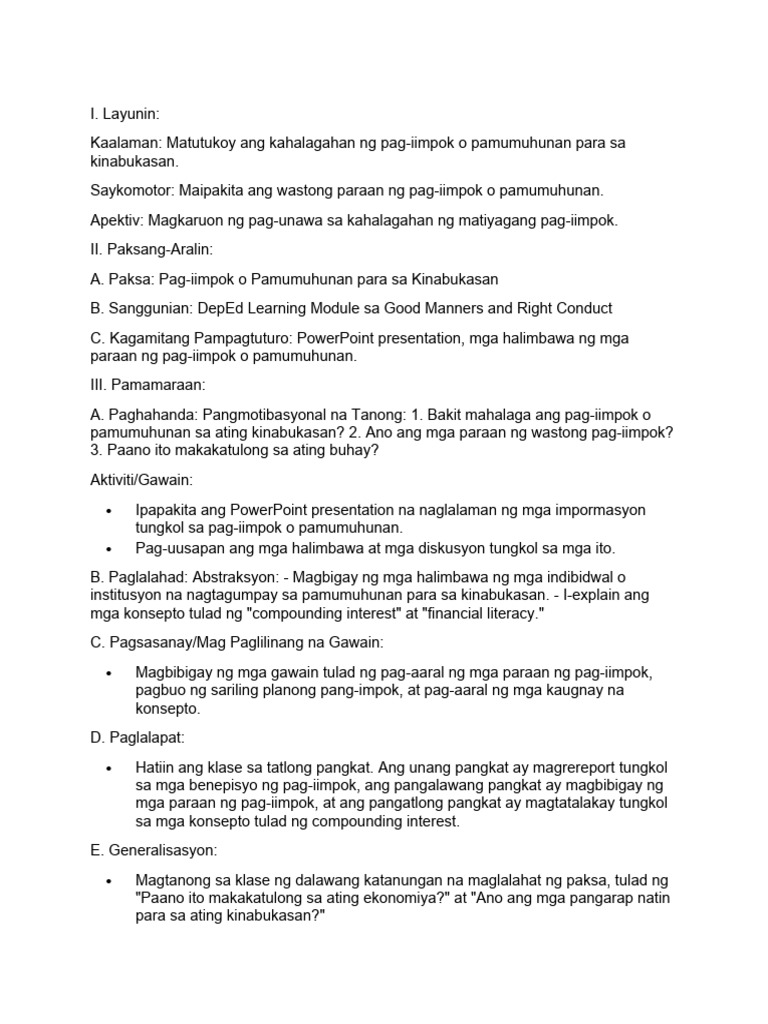 I. Layunin:

Kaalaman: Matutukoy ang kahalagahan ng pag-iimpok o pamumuhunan para sa kinabukasan.

Saykomotor: Maipakita ang wastong paraan ng pag-iimpok o pamumuhunan.

Apektiv: Magkaruon ng pag-unawa sa kahalagahan ng matiyagang pag-iimpok.

II. Paksang-Aralin:

A. Paksa: Pag-iimpok o Pamumuhunan para sa Kinabukasan

B. Sanggunian: DepEd Learning Module sa Good Manners and Right Conduct

C. Kagamitang Pampagtuturo: PowerPoint presentation, mga halimbawa ng mga paraan ng pag-iimpok o pamumuhunan.

III. Pamamaraan:

A. Paghahanda: Pangmotibasyonal na Tanong: 1. Bakit mahalaga ang pag-iimpok o pamumuhunan sa ating kinabukasan? 2. Ano ang mga paraan ng wastong pag-iimpok? 3. Paano ito makakatulong sa ating buhay?

Aktiviti/Gawain:

• Ipapakita ang PowerPoint presentation na naglalaman ng mga impormasyon tungkol sa pag-iimpok o pamumuhunan.
• Pag-uusapan ang mga halimbawa at mga diskusyon tungkol sa mga ito.

B. Paglalahad: Abstraksyon: - Magbigay ng mga halimbawa ng mga indibidwal o institusyon na nagtagumpay sa pamumuhunan para sa kinabukasan. - I-explain ang mga konsepto tulad ng "compounding interest" at "financial literacy."

C. Pagsasanay/Mag Paglilinang na Gawain:

• Magbibigay ng mga gawain tulad ng pag-aaral ng mga paraan ng pag-iimpok, pagbuo ng sariling planong pang-impok, at pag-aaral ng mga kaugnay na konsepto.

D. Paglalapat:

• Hatiin ang klase sa tatlong pangkat. Ang unang pangkat ay magrereport tungkol sa mga benepisyo ng pag-iimpok, ang pangalawang pangkat ay magbibigay ng mga paraan ng pag-iimpok, at ang pangatlong pangkat ay magtatalakay tungkol sa mga konsepto tulad ng compounding interest.

E. Generalisasyon:

• Magtanong sa klase ng dalawang katanungan na maglalahat ng paksa, tulad ng "Paano ito makakatulong sa ating ekonomiya?" at "Ano ang mga pangarap natin para sa ating kinabukasan?"